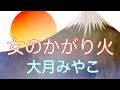 女のかがり火
大月みやこ